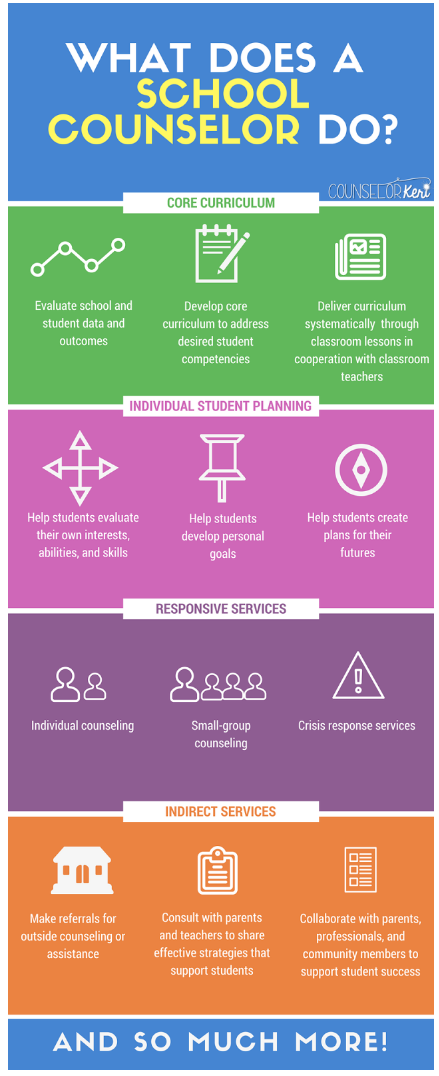 WHAT DOES A SCHOOL COUNSELOR DO?

COUNSELOR Keri

CORE CURRICULUM

Evaluate school and student data and outcomes

Develop core curriculum to address desired student competencies

Deliver curriculum systematically through classroom lessons in cooperation with classroom teachers

INDIVIDUAL STUDENT PLANNING

Help students evaluate their own interests, abilities, and skills

Help students develop personal goals

Help students create plans for their futures

RESPONSIVE SERVICES

Individual counseling

Small-group counseling

Crisis response services

INDIRECT SERVICES

Make referrals for outside counseling or assistance

Consult with parents and teachers to share effective strategies that support students

Collaborate with parents, professionals, and community members to support student success

AND SO MUCH MORE!